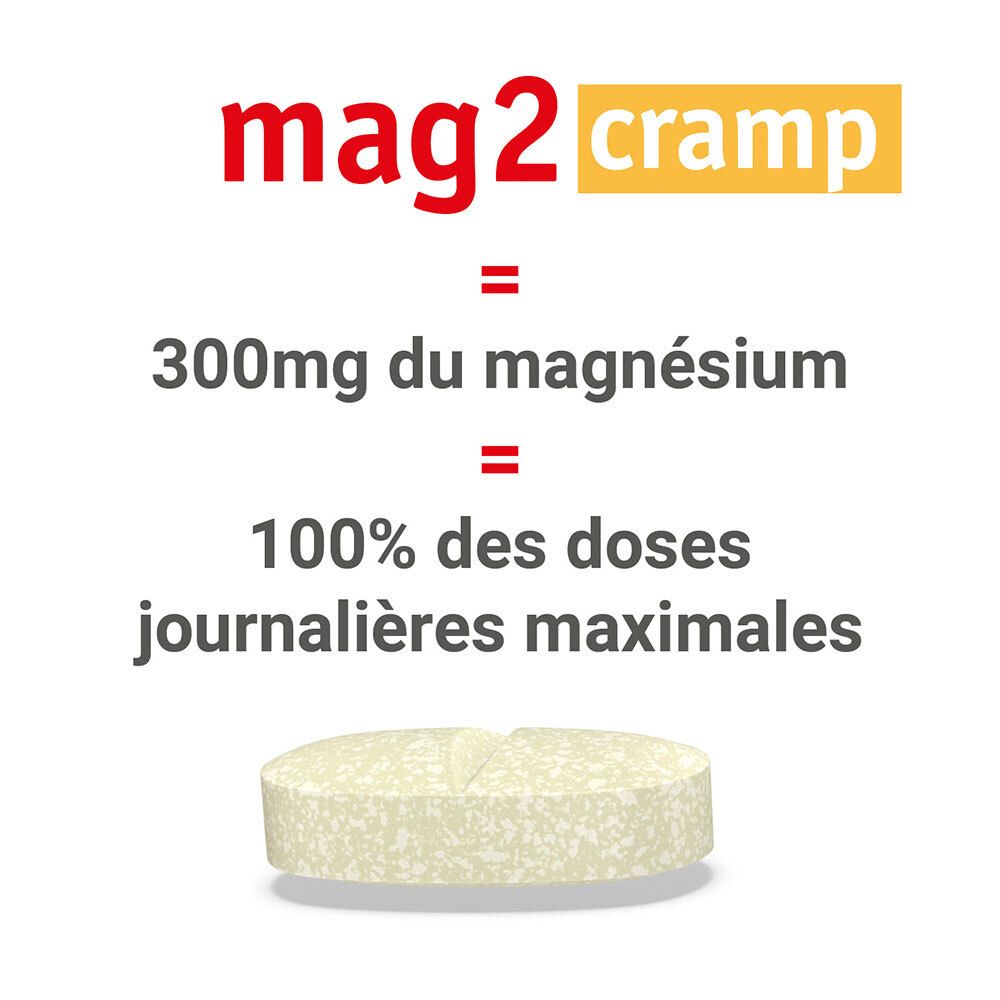 mag2 cramp

=

300mg du magnésium

=

100% des doses journalières maximales